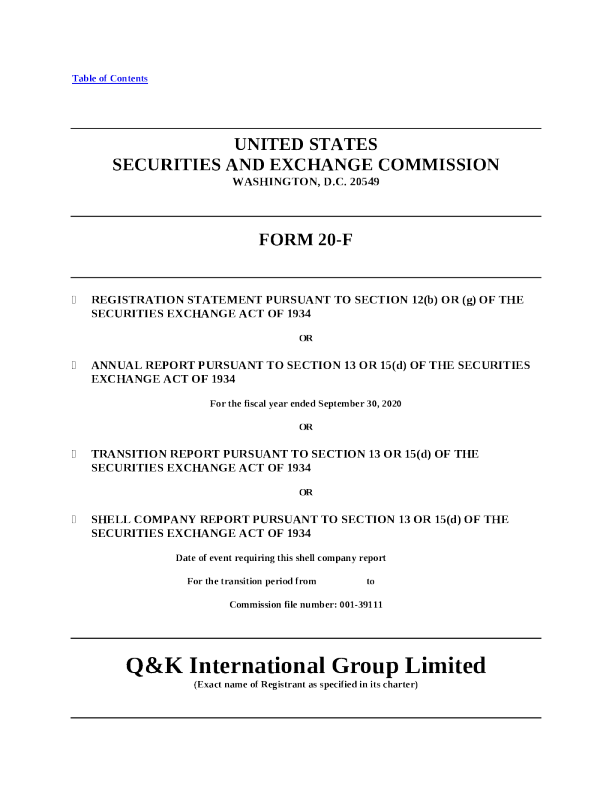 Table of Contents

UNITED STATES
SECURITIES AND EXCHANGE COMMISSION
WASHINGTON, D.C. 20549

FORM 20-F

☐ REGISTRATION STATEMENT PURSUANT TO SECTION 12(b) OR (g) OF THE SECURITIES EXCHANGE ACT OF 1934

OR

☐ ANNUAL REPORT PURSUANT TO SECTION 13 OR 15(d) OF THE SECURITIES EXCHANGE ACT OF 1934

For the fiscal year ended September 30, 2020

OR

☐ TRANSITION REPORT PURSUANT TO SECTION 13 OR 15(d) OF THE SECURITIES EXCHANGE ACT OF 1934

OR

☐ SHELL COMPANY REPORT PURSUANT TO SECTION 13 OR 15(d) OF THE SECURITIES EXCHANGE ACT OF 1934

Date of event requiring this shell company report

For the transition period from to

Commission file number: 001-39111

Q&K International Group Limited
(Exact name of Registrant as specified in its charter)